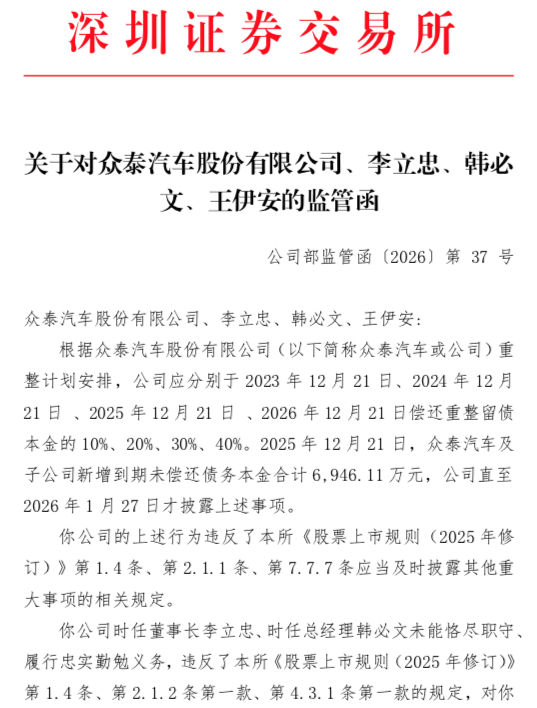 深圳证券交易所

关于对众泰汽车股份有限公司、李立忠、韩必文、王伊安的监管函

公司部监管函〔2026〕第 37 号

众泰汽车股份有限公司、李立忠、韩必文、王伊安:

根据众泰汽车股份有限公司（以下简称众泰汽车或公司）重整计划安排，公司应分别于 2023 年 12 月 21 日、2024 年 12 月 21 日 、2025 年 12 月 21 日 、2026 年 12 月 21 日偿还重整留债本金的 10%、20%、30%、40%。2025 年 12 月 21 日，众泰汽车及子公司新增到期未偿还债务本金合计 6,946.11 万元，公司直至 2026 年 1 月 27 日才披露上述事项。

你公司的上述行为违反了本所《股票上市规则（2025 年修订）》第 1.4 条、第 2.1.1 条、第 7.7.7 条应当及时披露其他重大事项的相关规定。

你公司时任董事长李立忠、时任总经理韩必文未能恪尽职守、履行忠实勤勉义务，违反了本所《股票上市规则（2025 年修订）》第 1.4 条、第 2.1.2 条第一款、第 4.3.1 条第一款的规定，对你